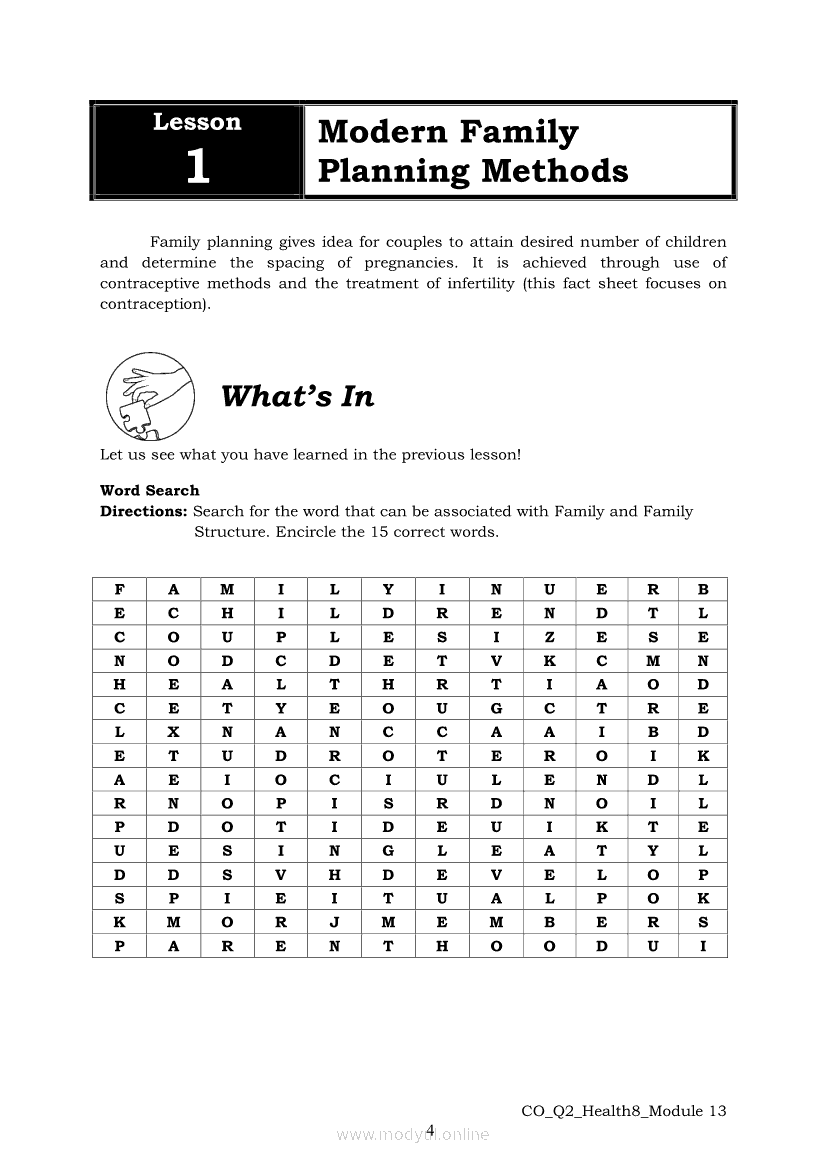 Lesson
1

Modern Family Planning Methods

Family planning gives idea for couples to attain desired number of children and determine the spacing of pregnancies. It is achieved through use of contraceptive methods and the treatment of infertility (this fact sheet focuses on contraception).

What's In

Let us see what you have learned in the previous lesson!

Word Search
Directions: Search for the word that can be associated with Family and Family Structure. Encircle the 15 correct words.

| F | A | M | I | L | Y | I | N | U | E | R | B |
|---|---|---|---|---|---|---|---|---|---|---|---|
| E | C | H | I | L | D | R | E | N | D | T | L |
| C | O | U | P | L | E | S | I | Z | E | S | E |
| N | O | D | C | D | E | T | V | K | C | M | N |
| H | E | A | L | T | H | R | T | I | A | O | D |
| C | E | T | Y | E | O | U | G | C | T | R | E |
| L | X | N | A | N | C | C | A | A | I | B | D |
| E | T | U | D | R | O | T | E | R | O | I | K |
| A | E | I | O | C | I | U | L | E | N | D | L |
| R | N | O | P | I | S | R | D | N | O | I | L |
| P | D | O | T | I | D | E | U | I | K | T | E |
| U | E | S | I | N | G | L | E | A | T | Y | L |
| D | D | S | V | H | D | E | V | E | L | O | P |
| S | P | I | E | I | T | U | A | L | P | O | K |
| K | M | O | R | J | M | E | M | B | E | R | S |
| P | A | R | E | N | T | H | O | O | D | U | I |

CO_Q2_Health8_Module 13
4
www.modyul.online